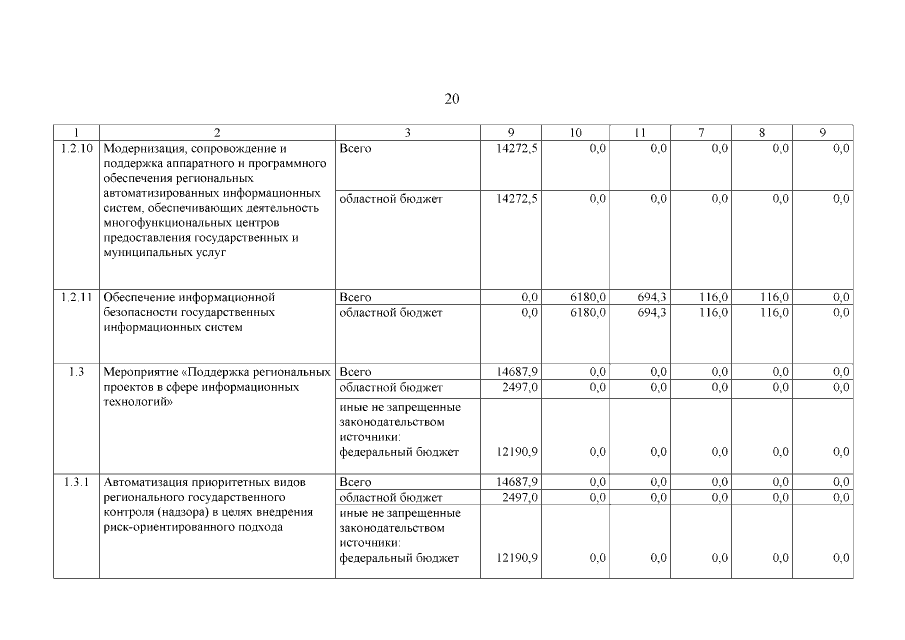 20

| 1 | 2 | 3 | 9 | 10 | 11 | 7 | 8 | 9 |
|---|---|---|---|---|---|---|---|---|
| 1.2.10 | Модернизация, сопровождение и поддержка аппаратного и программного обеспечения региональных автоматизированных информационных систем, обеспечивающих деятельность многофункциональных центров предоставления государственных и муниципальных услуг | Всего | 14272,5 | 0,0 | 0,0 | 0,0 | 0,0 | 0,0 |
| | | областной бюджет | 14272,5 | 0,0 | 0,0 | 0,0 | 0,0 | 0,0 |
| 1.2.11 | Обеспечение информационной безопасности государственных информационных систем | Всего | 0,0 | 6180,0 | 694,3 | 116,0 | 116,0 | 0,0 |
| | | областной бюджет | 0,0 | 6180,0 | 694,3 | 116,0 | 116,0 | 0,0 |
| 1.3 | Мероприятие «Поддержка региональных проектов в сфере информационных технологий» | Всего | 14687,9 | 0,0 | 0,0 | 0,0 | 0,0 | 0,0 |
| | | областной бюджет | 2497,0 | 0,0 | 0,0 | 0,0 | 0,0 | 0,0 |
| | | иные не запрещенные законодательством источники: федеральный бюджет | 12190,9 | 0,0 | 0,0 | 0,0 | 0,0 | 0,0 |
| 1.3.1 | Автоматизация приоритетных видов регионального государственного контроля (надзора) в целях внедрения риск-ориентированного подхода | Всего | 14687,9 | 0,0 | 0,0 | 0,0 | 0,0 | 0,0 |
| | | областной бюджет | 2497,0 | 0,0 | 0,0 | 0,0 | 0,0 | 0,0 |
| | | иные не запрещенные законодательством источники: федеральный бюджет | 12190,9 | 0,0 | 0,0 | 0,0 | 0,0 | 0,0 |